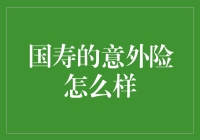 国寿的意外险怎么样